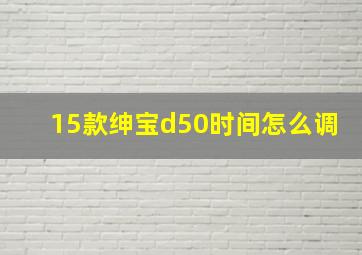 15款绅宝d50时间怎么调